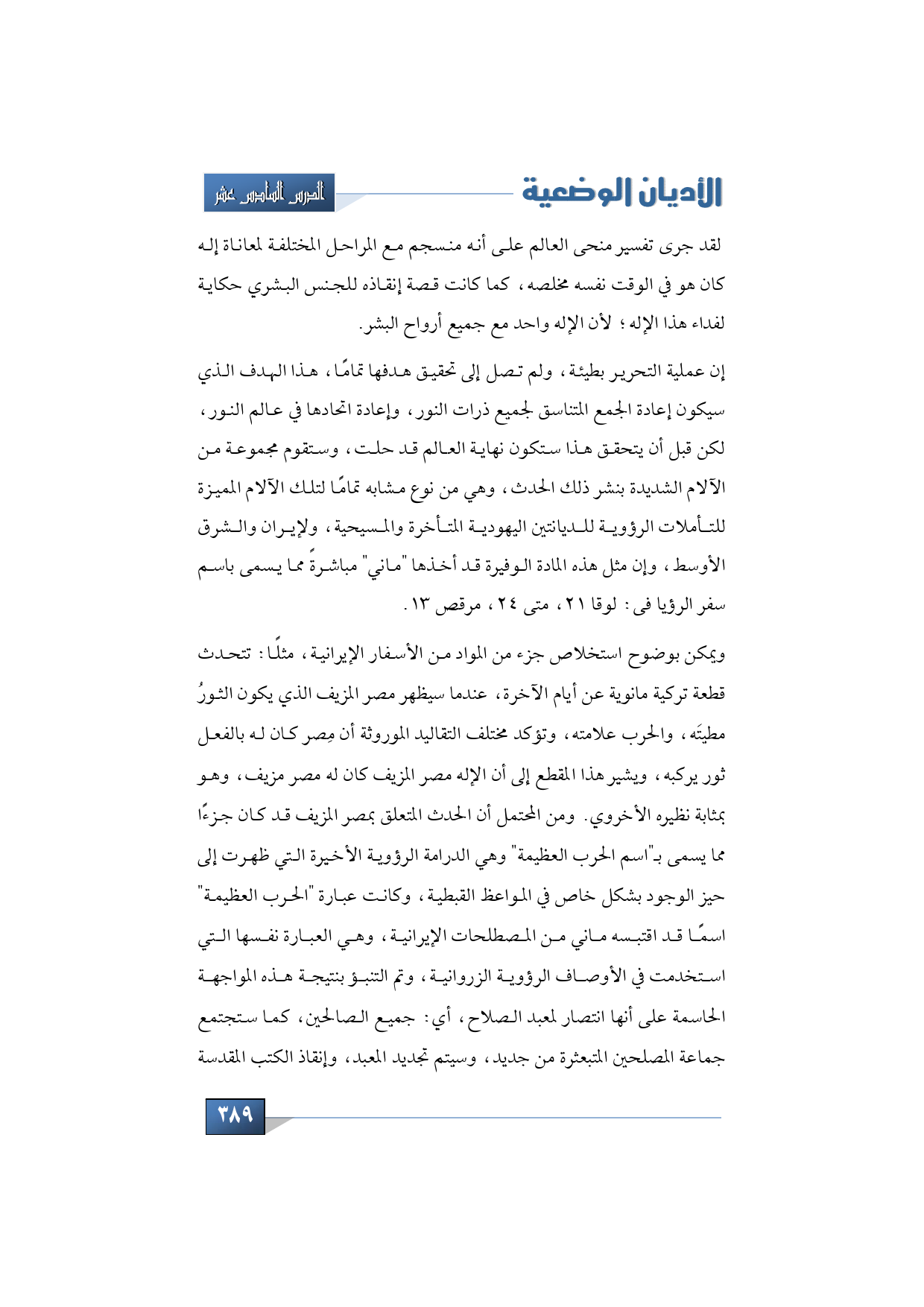 الأديان الوضعية

الدرس السادس عشر

لقد جرى تفسير منحى العالم على أنه منسجم مع المراحل المختلفة لمعاناة إله كان هو في الوقت نفسه مخلصه، كما كانت قصة إنقاذه للجنس البشري حكاية لفداء هذا الإله؛ لأن الإله واحد مع جميع أرواح البشر.

إن عملية التحرير بطيئة، ولم تصل إلى تحقيق هدفها تمامًا، هذا الهدف الذي سيكون إعادة الجمع المتناسق لجميع ذرات النور، وإعادة اتحادها في عالم النور، لكن قبل أن يتحقق هذا ستكون نهاية العالم قد حلت، وستقوم مجموعة من الآلام الشديدة بنشر ذلك الحدث، وهي من نوع مشابه تمامًا لتلك الآلام المميزة للتأملات الرؤوية للديانتين اليهودية المتأخرة والمسيحية، ولإيران والشرق الأوسط، وإن مثل هذه المادة الوفيرة قد أخذها "ماني" مباشرةً مما يسمى باسم سفر الرؤيا فى: لوقا ٢١، متى ٢٤، مرقص ١٣.

ويمكن بوضوح استخلاص جزء من المواد من الأسفار الإيرانية، مثلًا: تتحدث قطعة تركية مانوية عن أيام الآخرة، عندما سيظهر مصر المزيف الذي يكون الثورُ مطيتَه، والحرب علامته، وتؤكد مختلف التقاليد الموروثة أن مِصر كان له بالفعل ثور يركبه، ويشير هذا المقطع إلى أن الإله مصر المزيف كان له مصر مزيف، وهو بمثابة نظيره الأخروي. ومن المحتمل أن الحدث المتعلق بمصر المزيف قد كان جزءًا مما يسمى بـ"اسم الحرب العظيمة" وهي الدرامة الرؤوية الأخيرة التي ظهرت إلى حيز الوجود بشكل خاص في المواعظ القبطية، وكانت عبارة "الحرب العظيمة" اسمًا قد اقتبسه ماني من المصطلحات الإيرانية، وهي العبارة نفسها التي استخدمت في الأوصاف الرؤوية الزروانية، وتم التنبؤ بنتيجة هذه المواجهة الحاسمة على أنها انتصار لمعبد الصلاح، أي: جميع الصالحين، كما ستجتمع جماعة المصلحين المتبعثرة من جديد، وسيتم تجديد المعبد، وإنقاذ الكتب المقدسة

٣٨٩